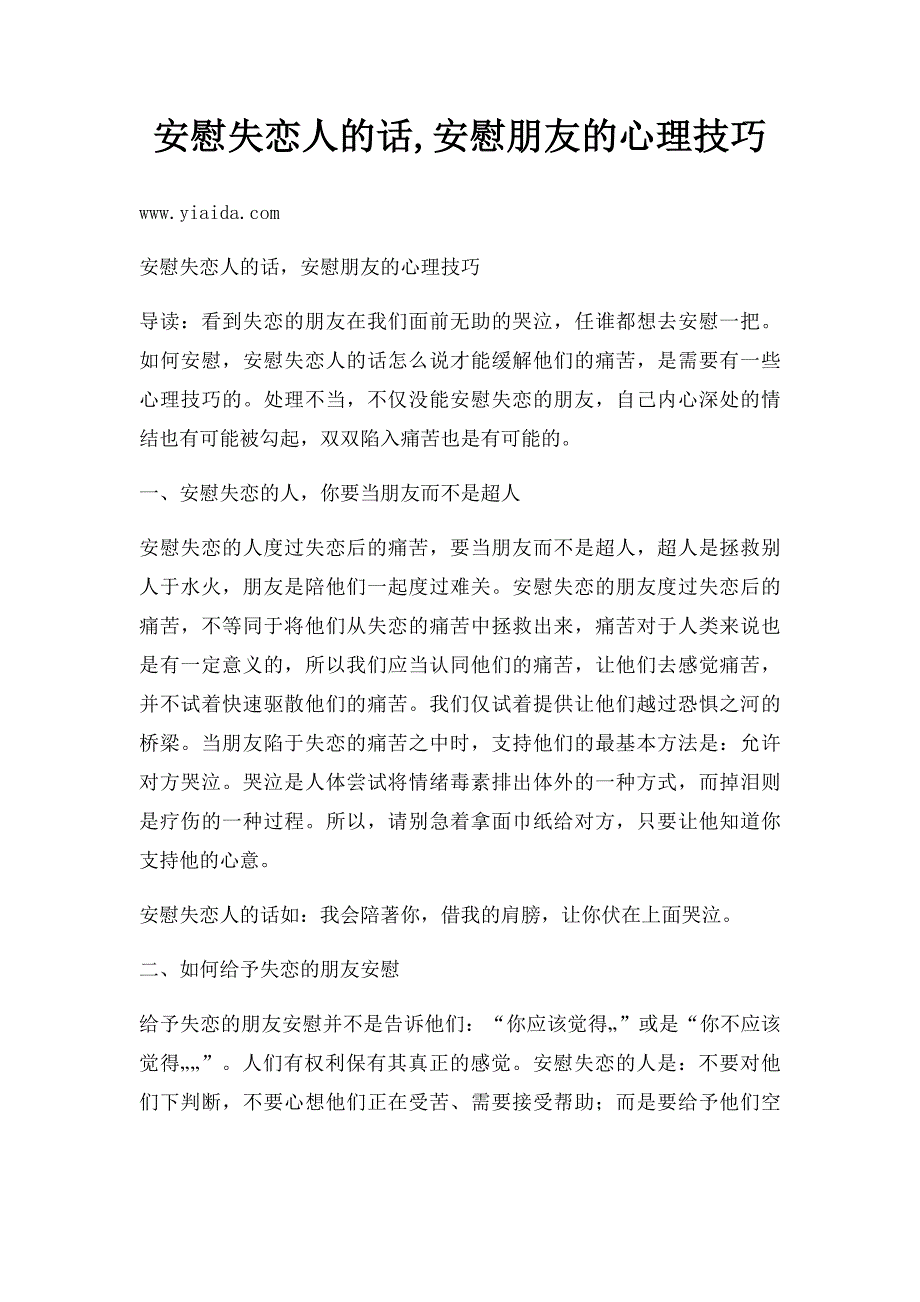 安慰失恋人的话,安慰朋友的心理技巧

www.yiaida.com

安慰失恋人的话，安慰朋友的心理技巧

导读：看到失恋的朋友在我们面前无助的哭泣，任谁都想去安慰一把。如何安慰，安慰失恋人的话怎么说才能缓解他们的痛苦，是需要有一些心理技巧的。处理不当，不仅没能安慰失恋的朋友，自己内心深处的情结也有可能被勾起，双双陷入痛苦也是有可能的。

一、安慰失恋的人，你要当朋友而不是超人

安慰失恋的人度过失恋后的痛苦，要当朋友而不是超人，超人是拯救别人于水火，朋友是陪他们一起度过难关。安慰失恋的朋友度过失恋后的痛苦，不等同于将他们从失恋的痛苦中拯救出来，痛苦对于人类来说也是有一定意义的，所以我们应当认同他们的痛苦，让他们去感觉痛苦，并不试着快速驱散他们的痛苦。我们仅试着提供让他们越过恐惧之河的桥梁。当朋友陷于失恋的痛苦之中时，支持他们的最基本方法是：允许对方哭泣。哭泣是人体尝试将情绪毒素排出体外的一种方式，而掉泪则是疗伤的一种过程。所以，请别急着拿面巾纸给对方，只要让他知道你支持他的心意。

安慰失恋人的话如：我会陪著你，借我的肩膀，让你伏在上面哭泣。

二、如何给予失恋的朋友安慰

给予失恋的朋友安慰并不是告诉他们：“你应该觉得„”或是“你不应该觉得„„”。人们有权利保有其真正的感觉。安慰失恋的人是：不要对他们下判断，不要心想他们正在受苦、需要接受帮助；而是要给予他们空